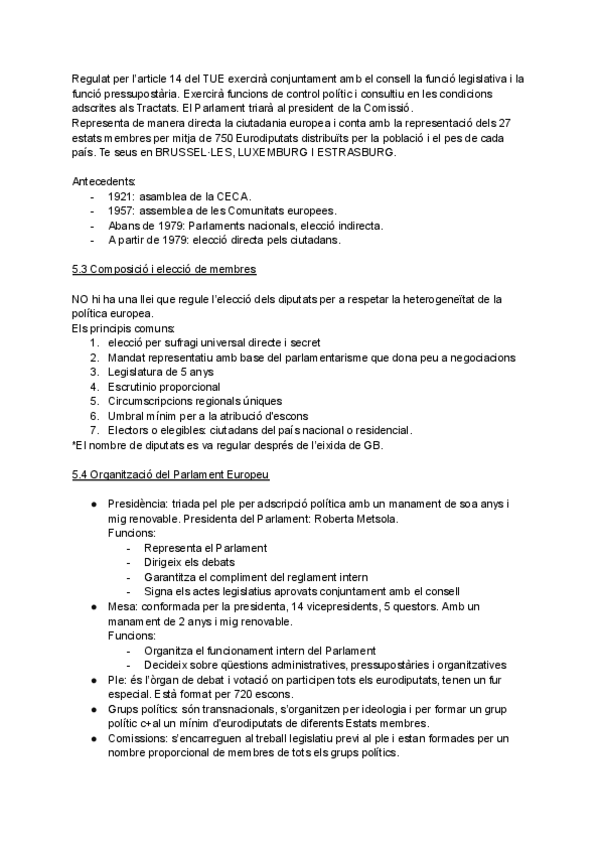 Regulat per l'article 14 del TUE exercirà conjuntament amb el consell la funció legislativa i la funció pressupostària. Exercirà funcions de control polític i consultiu en les condicions adscrites als Tractats. El Parlament triarà al president de la Comissió.
Representa de manera directa la ciutadania europea i conta amb la representació dels 27 estats membres per mitja de 750 Eurodiputats distribuïts per la població i el pes de cada país. Te seus en BRUSSEL·LES, LUXEMBURG I ESTRASBURG.

Antecedents:
- 1921: asamblea de la CECA.
- 1957: assemblea de les Comunitats europees.
- Abans de 1979: Parlaments nacionals, elecció indirecta.
- A partir de 1979: elecció directa pels ciutadans.

5.3 Composició i elecció de membres

NO hi ha una llei que regule l'elecció dels diputats per a respetar la heterogeneïtat de la política europea.
Els principis comuns:
1. elecció per sufragi universal directe i secret
2. Mandat representatiu amb base del parlamentarisme que dona peu a negociacions
3. Legislatura de 5 anys
4. Escrutinio proporcional
5. Circumscripcions regionals úniques
6. Umbral mínim per a la atribució d'escons
7. Electors o elegibles: ciutadans del país nacional o residencial.
*El nombre de diputats es va regular després de l'eixida de GB.

5.4 Organització del Parlament Europeu

● Presidència: triada pel ple per adscripció política amb un manament de soa anys i mig renovable. Presidenta del Parlament: Roberta Metsola.
Funcions:
- Representa el Parlament
- Dirigeix els debats
- Garantitza el compliment del reglament intern
- Signa els actes legislatius aprovats conjuntament amb el consell
● Mesa: conformada per la presidenta, 14 vicepresidents, 5 questors. Amb un manament de 2 anys i mig renovable.
Funcions:
- Organitza el funcionament intern del Parlament
- Decideix sobre qüestions administratives, pressupostàries i organitzatives
● Ple: és l'òrgan de debat i votació on participen tots els eurodiputats, tenen un fur especial. Està format per 720 escons.
● Grups polítics: són transnacionals, s'organitzen per ideologia i per formar un grup polític c+al un mínim d'eurodiputats de diferents Estats membres.
● Comissions: s'encarreguen al treball legislatiu previ al ple i estan formades per un nombre proporcional de membres de tots els grups polítics.